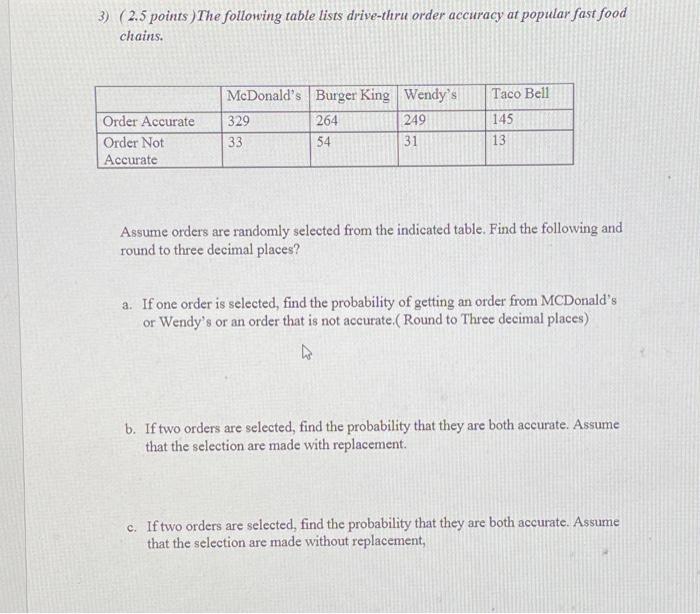 3) ( 2.5 points )The following table lists drive-thru order accuracy at popular fast food chains.

| | McDonald's | Burger King | Wendy's | Taco Bell |
|---|---|---|---|---|
| Order Accurate | 329 | 264 | 249 | 145 |
| Order Not Accurate | 33 | 54 | 31 | 13 |

Assume orders are randomly selected from the indicated table. Find the following and round to three decimal places?

a. If one order is selected, find the probability of getting an order from MCDonald's or Wendy's or an order that is not accurate.( Round to Three decimal places)

b. If two orders are selected, find the probability that they are both accurate. Assume that the selection are made with replacement.

c. If two orders are selected, find the probability that they are both accurate. Assume that the selection are made without replacement,